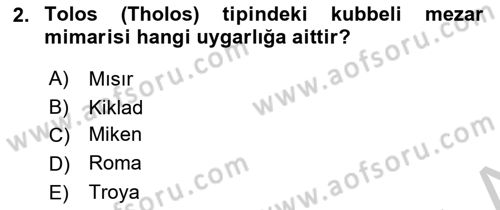 2. Tolos (Tholos) tipindeki kubbeli mezar mimarisi hangi uygarlığa aittir?

A) Mısır
B) Kiklad
C) Miken
D) Roma
E) Troya

www.aofsoru.com
www.aofsoru.com
www.aofsoru.com
www.aofsoru.com